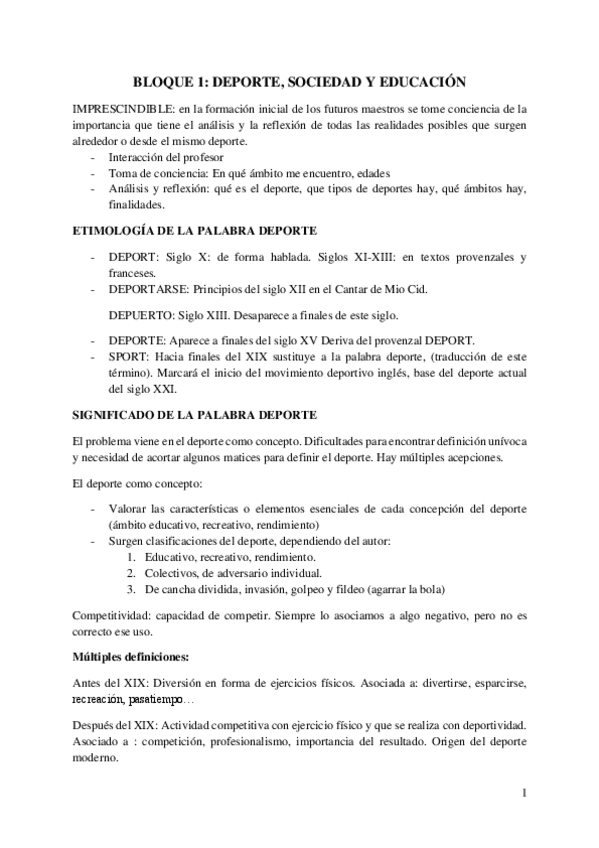 BLOQUE 1: DEPORTE, SOCIEDAD Y EDUCACIÓN

IMPRESCINDIBLE: en la formación inicial de los futuros maestros se tome conciencia de la importancia que tiene el análisis y la reflexión de todas las realidades posibles que surgen alrededor o desde el mismo deporte.
- Interacción del profesor
- Toma de conciencia: En qué ámbito me encuentro, edades
- Análisis y reflexión: qué es el deporte, que tipos de deportes hay, qué ámbitos hay, finalidades.

ETIMOLOGÍA DE LA PALABRA DEPORTE

- DEPORT: Siglo X: de forma hablada. Siglos XI-XIII: en textos provenzales y franceses.
- DEPORTARSE: Principios del siglo XII en el Cantar de Mio Cid.

DEPUERTO: Siglo XIII. Desaparece a finales de este siglo.

- DEPORTE: Aparece a finales del siglo XV Deriva del provenzal DEPORT.
- SPORT: Hacia finales del XIX sustituye a la palabra deporte, (traducción de este término). Marcará el inicio del movimiento deportivo inglés, base del deporte actual del siglo XXI.

SIGNIFICADO DE LA PALABRA DEPORTE

El problema viene en el deporte como concepto. Dificultades para encontrar definición unívoca y necesidad de acortar algunos matices para definir el deporte. Hay múltiples acepciones.

El deporte como concepto:

- Valorar las características o elementos esenciales de cada concepción del deporte (ámbito educativo, recreativo, rendimiento)
- Surgen clasificaciones del deporte, dependiendo del autor:
1. Educativo, recreativo, rendimiento.
2. Colectivos, de adversario individual.
3. De cancha dividida, invasión, golpeo y fildeo (agarrar la bola)

Competitividad: capacidad de competir. Siempre lo asociamos a algo negativo, pero no es correcto ese uso.

Múltiples definiciones:

Antes del XIX: Diversión en forma de ejercicios físicos. Asociada a: divertirse, esparcirse, recreación, pasatiempo…

Después del XIX: Actividad competitiva con ejercicio físico y que se realiza con deportividad. Asociado a : competición, profesionalismo, importancia del resultado. Origen del deporte moderno.

1